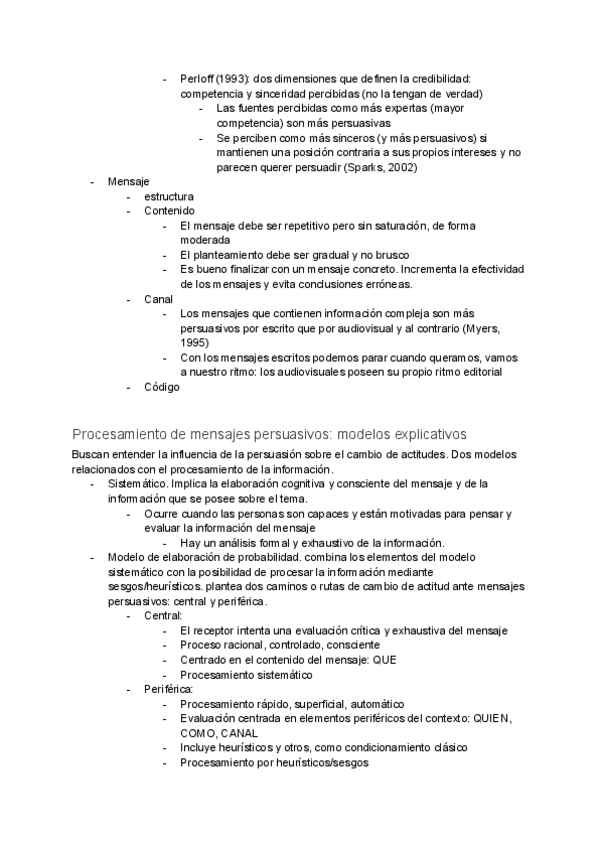 - Perloff (1993): dos dimensiones que definen la credibilidad: competencia y sinceridad percibidas (no la tengan de verdad)
  - Las fuentes percibidas como más expertas (mayor competencia) son más persuasivas
  - Se perciben como más sinceros (y más persuasivos) si mantienen una posición contraria a sus propios intereses y no parecen querer persuadir (Sparks, 2002)

- Mensaje
  - estructura
  - Contenido
    - El mensaje debe ser repetitivo pero sin saturación, de forma moderada
    - El planteamiento debe ser gradual y no brusco
    - Es bueno finalizar con un mensaje concreto. Incrementa la efectividad de los mensajes y evita conclusiones erróneas.
  - Canal
    - Los mensajes que contienen información compleja son más persuasivos por escrito que por audiovisual y al contrario (Myers, 1995)
    - Con los mensajes escritos podemos parar cuando queramos, vamos a nuestro ritmo: los audiovisuales poseen su propio ritmo editorial
  - Código

Procesamiento de mensajes persuasivos: modelos explicativos

Buscan entender la influencia de la persuasión sobre el cambio de actitudes. Dos modelos relacionados con el procesamiento de la información.

- Sistemático. Implica la elaboración cognitiva y consciente del mensaje y de la información que se posee sobre el tema.
  - Ocurre cuando las personas son capaces y están motivadas para pensar y evaluar la información del mensaje
    - Hay un análisis formal y exhaustivo de la información.
- Modelo de elaboración de probabilidad. combina los elementos del modelo sistemático con la posibilidad de procesar la información mediante sesgos/heurísticos. plantea dos caminos o rutas de cambio de actitud ante mensajes persuasivos: central y periférica.
  - Central:
    - El receptor intenta una evaluación crítica y exhaustiva del mensaje
    - Proceso racional, controlado, consciente
    - Centrado en el contenido del mensaje: QUE
    - Procesamiento sistemático
  - Periférica:
    - Procesamiento rápido, superficial, automático
    - Evaluación centrada en elementos periféricos del contexto: QUIEN, COMO, CANAL
    - Incluye heurísticos y otros, como condicionamiento clásico
    - Procesamiento por heurísticos/sesgos